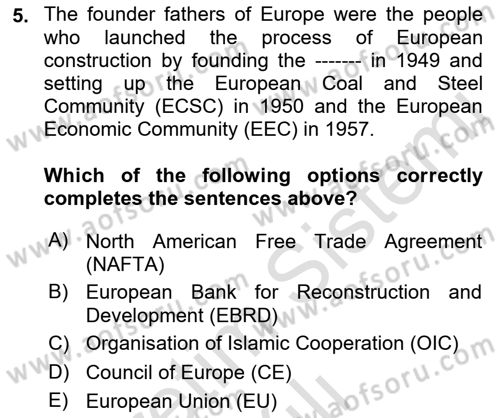 5. The founder fathers of Europe were the people who launched the process of European construction by founding the ------- in 1949 and setting up the European Coal and Steel Community (ECSC) in 1950 and the European Economic Community (EEC) in 1957.

Which of the following options correctly completes the sentences above?

A) North American Free Trade Agreement (NAFTA)
B) European Bank for Reconstruction and Development (EBRD)
C) Organisation of Islamic Cooperation (OIC)
D) Council of Europe (CE)
E) European Union (EU)

www.aofsoru.com